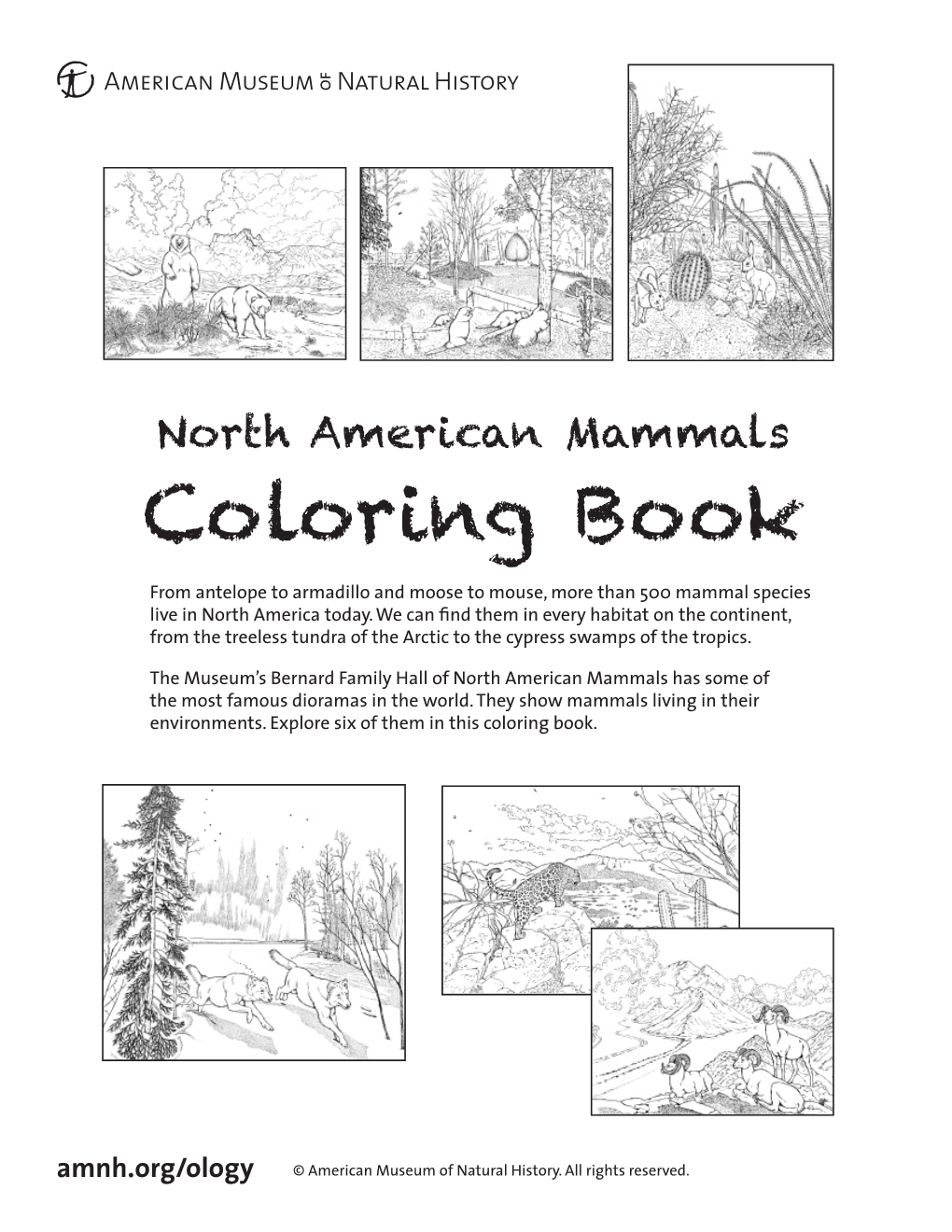 American Museum of Natural History

North American Mammals
Coloring Book

From antelope to armadillo and moose to mouse, more than 500 mammal species live in North America today. We can find them in every habitat on the continent, from the treeless tundra of the Arctic to the cypress swamps of the tropics.

The Museum's Bernard Family Hall of North American Mammals has some of the most famous dioramas in the world. They show mammals living in their environments. Explore six of them in this coloring book.

amnh.org/ology © American Museum of Natural History. All rights reserved.